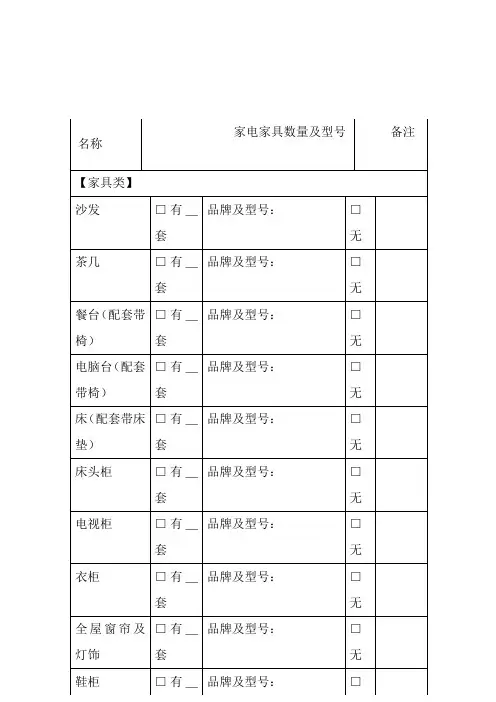 | 名称 | 家电家具数量及型号 | | | 备注 |
|---|---|---|---|---|
| 【家具类】 | | | | |
| 沙发 | □ 有 __ 套 | 品牌及型号： | □ 无 | |
| 茶几 | □ 有 __ 套 | 品牌及型号： | □ 无 | |
| 餐台（配套带椅） | □ 有 __ 套 | 品牌及型号： | □ 无 | |
| 电脑台（配套带椅） | □ 有 __ 套 | 品牌及型号： | □ 无 | |
| 床（配套带床垫） | □ 有 __ 套 | 品牌及型号： | □ 无 | |
| 床头柜 | □ 有 __ 套 | 品牌及型号： | □ 无 | |
| 电视柜 | □ 有 __ 套 | 品牌及型号： | □ 无 | |
| 衣柜 | □ 有 __ 套 | 品牌及型号： | □ 无 | |
| 全屋窗帘及灯饰 | □ 有 __ 套 | 品牌及型号： | □ 无 | |
| 鞋柜 | □ 有 __ | 品牌及型号： | □ | |